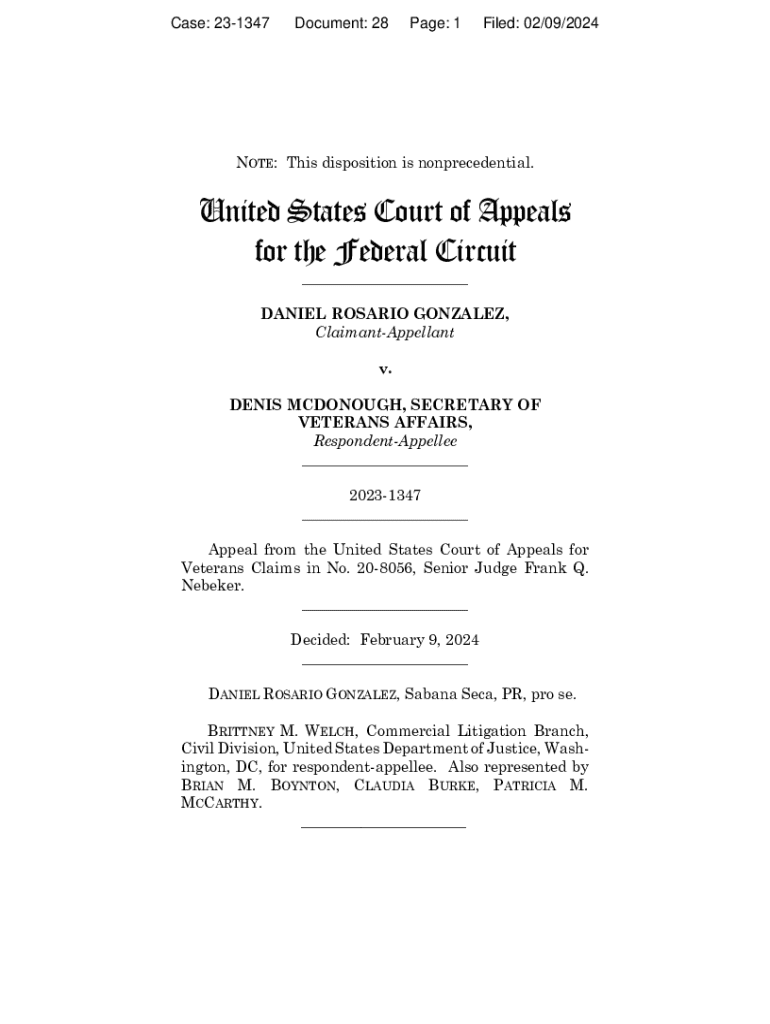 Case: 23-1347 Document: 28 Page: 1 Filed: 02/09/2024

NOTE: This disposition is nonprecedential.

United States Court of Appeals for the Federal Circuit

DANIEL ROSARIO GONZALEZ,
Claimant-Appellant

v.

DENIS MCDONOUGH, SECRETARY OF VETERANS AFFAIRS,
Respondent-Appellee

2023-1347

Appeal from the United States Court of Appeals for Veterans Claims in No. 20-8056, Senior Judge Frank Q. Nebeker.

Decided: February 9, 2024

DANIEL ROSARIO GONZALEZ, Sabana Seca, PR, pro se.

BRITTNEY M. WELCH, Commercial Litigation Branch, Civil Division, United States Department of Justice, Washington, DC, for respondent-appellee. Also represented by BRIAN M. BOYNTON, CLAUDIA BURKE, PATRICIA M. MCCARTHY.